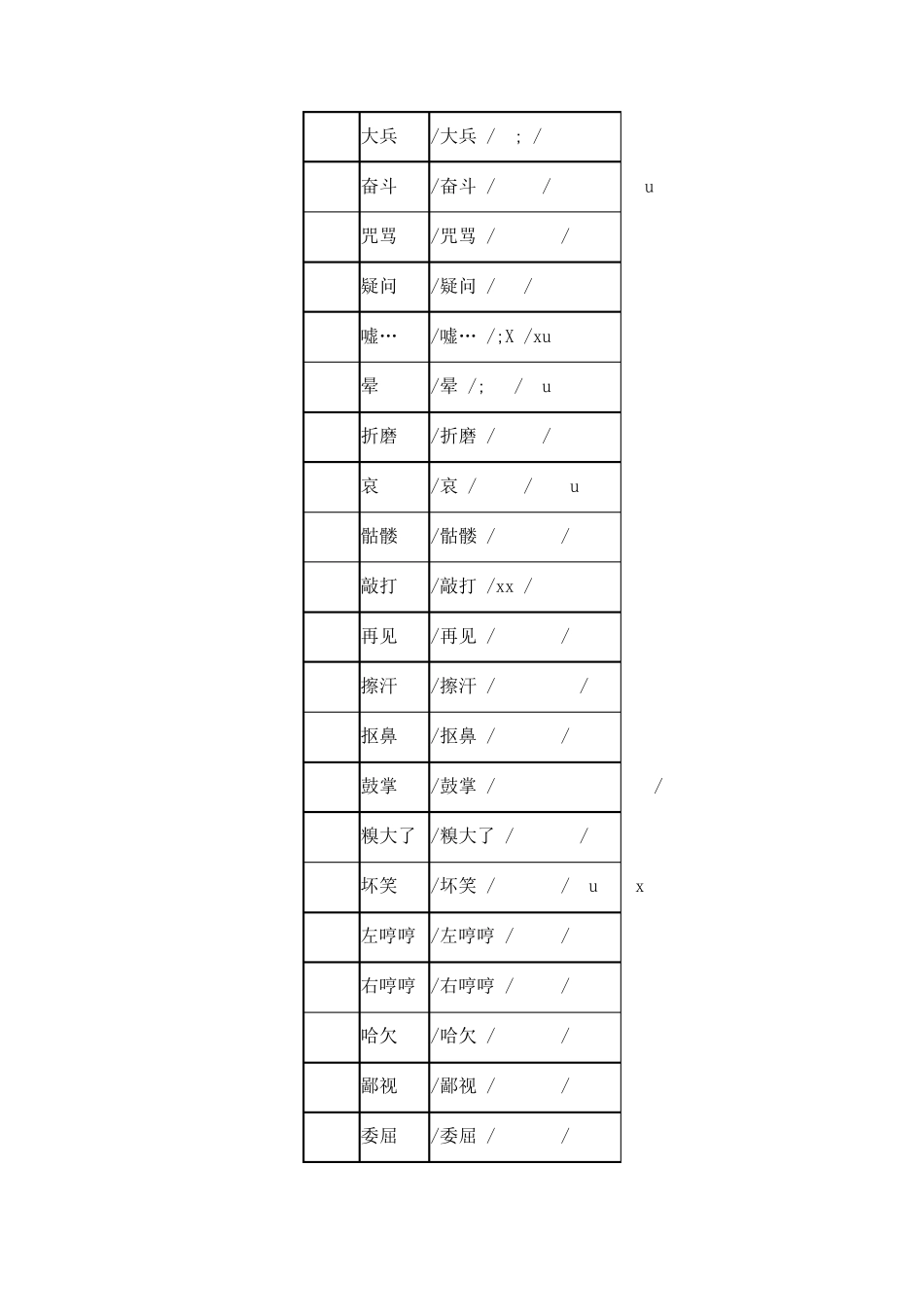 |  | 大兵 | /大兵 / ; / |
|---|---|---|
|  | 奋斗 | /奋斗 / / u |
|  | 咒骂 | /咒骂 / / |
|  | 疑问 | /疑问 / / |
|  | 嘘… | /嘘… /;X /xu |
|  | 晕 | /晕 /; / u |
|  | 折磨 | /折磨 / / |
|  | 哀 | /哀 / / u |
|  | 骷髅 | /骷髅 / / |
|  | 敲打 | /敲打 /xx / |
|  | 再见 | /再见 / / |
|  | 擦汗 | /擦汗 / / |
|  | 抠鼻 | /抠鼻 / / |
|  | 鼓掌 | /鼓掌 / / |
|  | 糗大了 | /糗大了 / / |
|  | 坏笑 | /坏笑 / / u x |
|  | 左哼哼 | /左哼哼 / / |
|  | 右哼哼 | /右哼哼 / / |
|  | 哈欠 | /哈欠 / / |
|  | 鄙视 | /鄙视 / / |
|  | 委屈 | /委屈 / / |